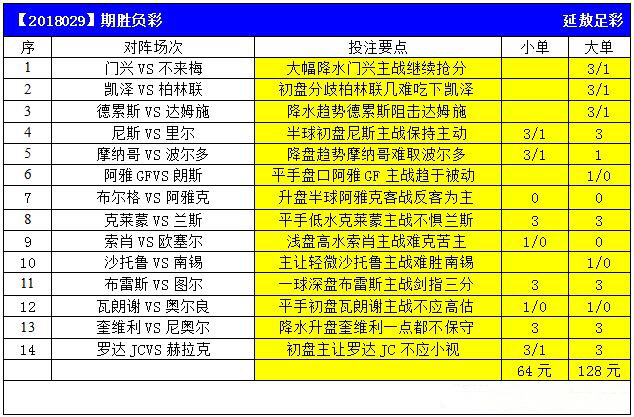 【2018029】期胜负彩 延敖足彩

| 序 | 对阵场次 | 投注要点 | 小单 | 大单 |
|---|---|---|---|---|
| 1 | 门兴 VS 不来梅 | 大幅降水门兴主战继续抢分 | | 3/1 |
| 2 | 凯泽 VS 柏林联 | 初盘分歧柏林联几难吃下凯泽 | | 3/1 |
| 3 | 德累斯 VS 达姆施 | 降水趋势德累斯阻击达姆施 | | 3/1 |
| 4 | 尼斯 VS 里尔 | 半球初盘尼斯主战保持主动 | 3/1 | 3 |
| 5 | 摩纳哥 VS 波尔多 | 降盘趋势摩纳哥难取波尔多 | 3/1 | 1 |
| 6 | 阿雅 GFVS 朗斯 | 平手盘口阿雅 GF 主战趋于被动 | | 1/0 |
| 7 | 布尔格 VS 阿雅克 | 升盘半球阿雅克客战反客为主 | 0 | 0 |
| 8 | 克莱蒙 VS 兰斯 | 平手低水克莱蒙主战不惧兰斯 | 3 | 3 |
| 9 | 索肖 VS 欧塞尔 | 浅盘高水索肖主战难克苦主 | 1/0 | 0 |
| 10 | 沙托鲁 VS 南锡 | 主让轻微沙托鲁主战难胜南锡 | | 1/0 |
| 11 | 布雷斯 VS 图尔 | 一球深盘布雷斯主战剑指三分 | 3 | 3 |
| 12 | 瓦朗谢 VS 奥尔良 | 平手初盘瓦朗谢主战不应高估 | 1/0 | 1/0 |
| 13 | 奎维利 VS 尼奥尔 | 降水升盘奎维利一点都不保守 | 3 | 3 |
| 14 | 罗达 JCVS 赫拉克 | 初盘主让罗达 JC 不应小视 | 3/1 | 3 |
| | | | 64 元 | 128 元 |